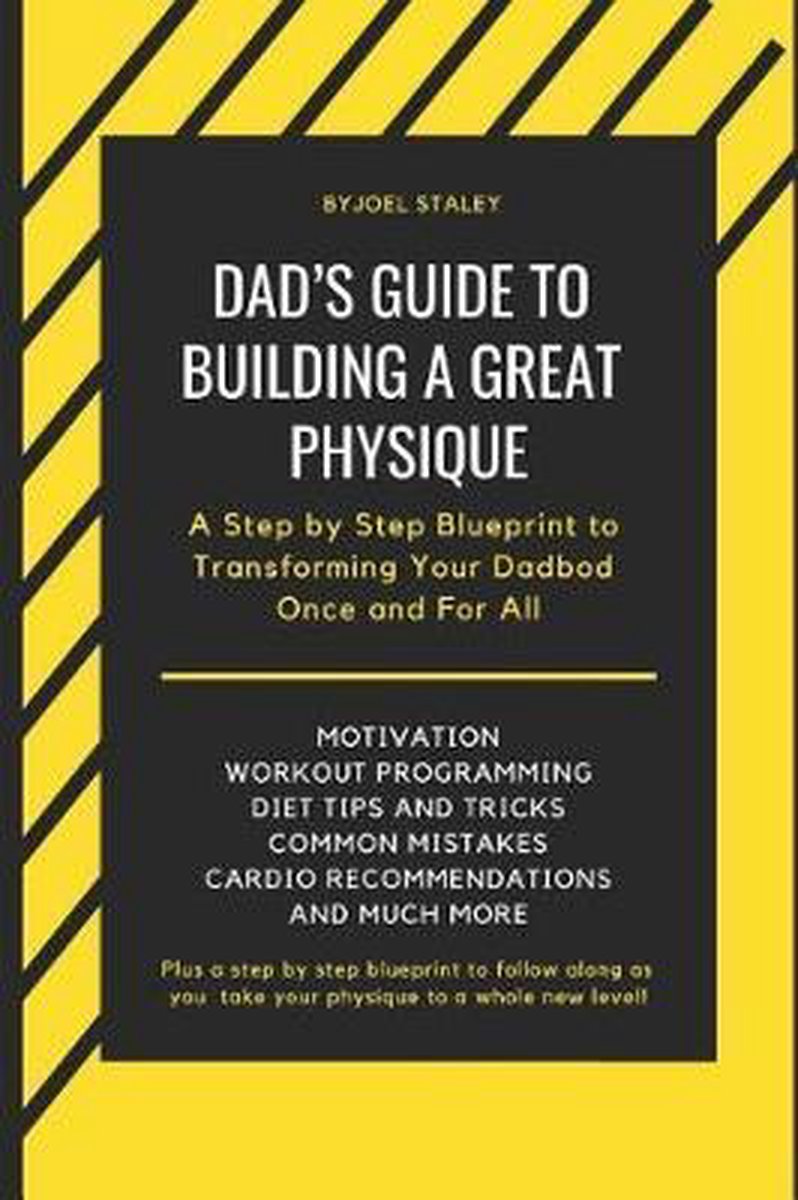 BYJOEL STALEY

DAD'S GUIDE TO BUILDING A GREAT PHYSIQUE

A Step by Step Blueprint to Transforming Your Dadbod Once and For All

MOTIVATION
WORKOUT PROGRAMMING
DIET TIPS AND TRICKS
COMMON MISTAKES
CARDIO RECOMMENDATIONS
AND MUCH MORE

Plus a step by step blueprint to follow along as you take your physique to a whole new level!